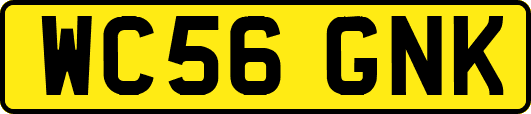 WC56 GNK